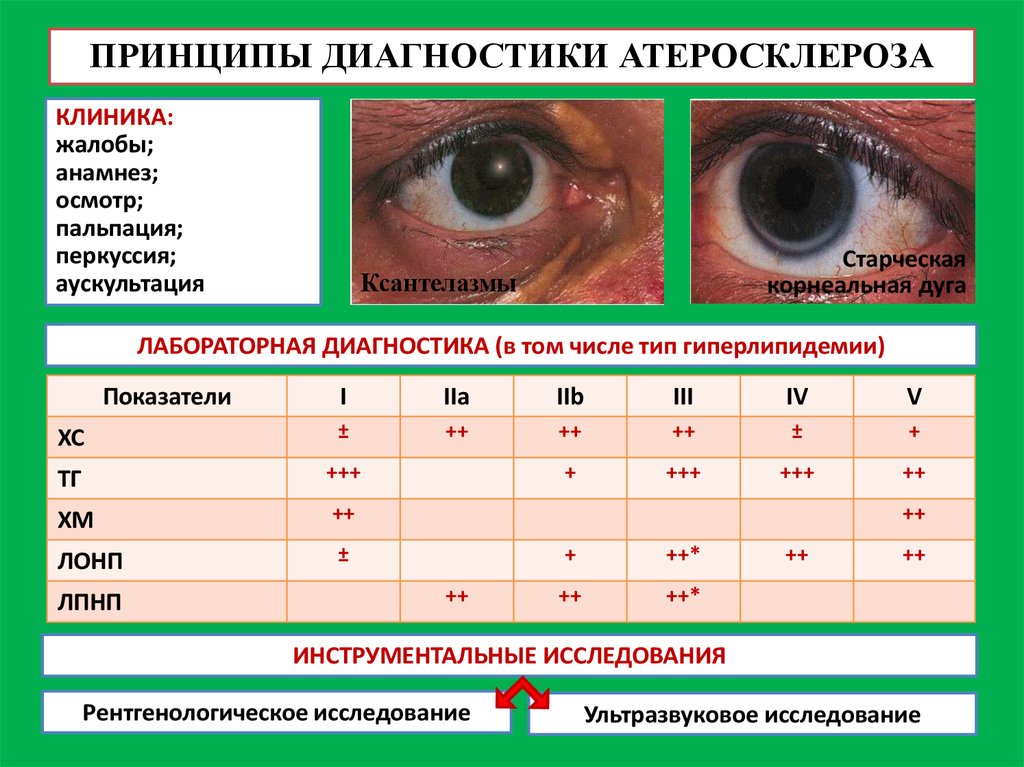 ПРИНЦИПЫ ДИАГНОСТИКИ АТЕРОСКЛЕРОЗА

КЛИНИКА:
жалобы;
анамнез;
осмотр;
пальпация;
перкуссия;
аускультация

Ксантелазмы

Старческая корнеальная дуга

ЛАБОРАТОРНАЯ ДИАГНОСТИКА (в том числе тип гиперлипидемии)

| Показатели | I | IIa | IIb | III | IV | V |
|---|---|---|---|---|---|---|
| ХС | ± | ++ | ++ | ++ | ± | + |
| ТГ | +++ | | + | +++ | +++ | ++ |
| ХМ | ++ | | | | | ++ |
| ЛОНП | ± | | + | ++* | ++ | ++ |
| ЛПНП | | ++ | ++ | ++* | | |

ИНСТРУМЕНТАЛЬНЫЕ ИССЛЕДОВАНИЯ

Рентгенологическое исследование

Ультразвуковое исследование